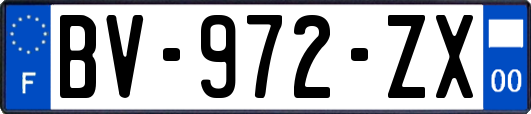 F
BV-972-ZX
00